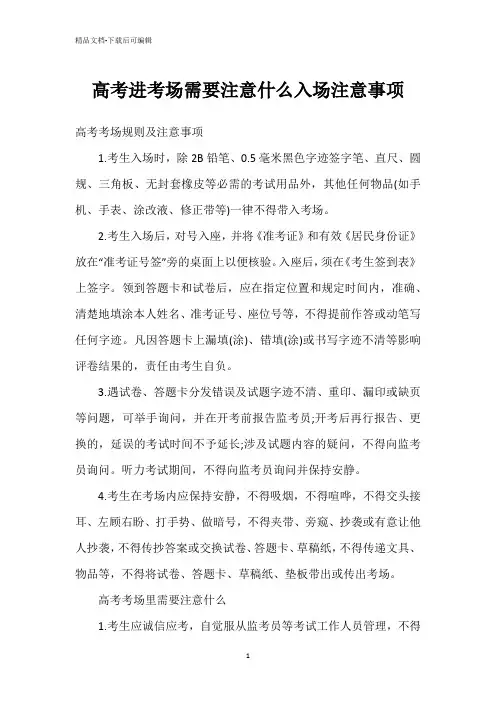 精品文档-下载后可编辑

高考进考场需要注意什么入场注意事项

高考考场规则及注意事项

1.考生入场时，除 2B 铅笔、0.5 毫米黑色字迹签字笔、直尺、圆规、三角板、无封套橡皮等必需的考试用品外，其他任何物品(如手机、手表、涂改液、修正带等)一律不得带入考场。

2.考生入场后，对号入座，并将《准考证》和有效《居民身份证》放在“准考证号签”旁的桌面上以便核验。入座后，须在《考生签到表》上签字。领到答题卡和试卷后，应在指定位置和规定时间内，准确、清楚地填涂本人姓名、准考证号、座位号等，不得提前作答或动笔写任何字迹。凡因答题卡上漏填(涂)、错填(涂)或书写字迹不清等影响评卷结果的，责任由考生自负。

3.遇试卷、答题卡分发错误及试题字迹不清、重印、漏印或缺页等问题，可举手询问，并在开考前报告监考员;开考后再行报告、更换的，延误的考试时间不予延长;涉及试题内容的疑问，不得向监考员询问。听力考试期间，不得向监考员询问并保持安静。

4.考生在考场内应保持安静，不得吸烟，不得喧哗，不得交头接耳、左顾右盼、打手势、做暗号，不得夹带、旁窥、抄袭或有意让他人抄袭，不得传抄答案或交换试卷、答题卡、草稿纸，不得传递文具、物品等，不得将试卷、答题卡、草稿纸、垫板带出或传出考场。

高考考场里需要注意什么

1.考生应诚信应考，自觉服从监考员等考试工作人员管理，不得

1